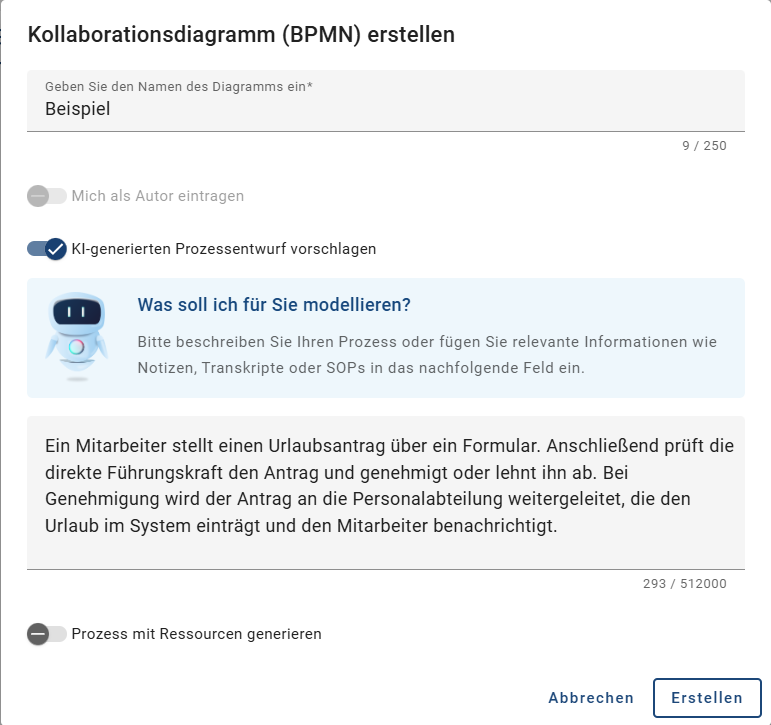 Kollaborationsdiagramm (BPMN) erstellen

Geben Sie den Namen des Diagramms ein*
Beispiel

9 / 250

Mich als Autor eintragen

KI-generierten Prozessentwurf vorschlagen

Was soll ich für Sie modellieren?

Bitte beschreiben Sie Ihren Prozess oder fügen Sie relevante Informationen wie Notizen, Transkripte oder SOPs in das nachfolgende Feld ein.

Ein Mitarbeiter stellt einen Urlaubsantrag über ein Formular. Anschließend prüft die direkte Führungskraft den Antrag und genehmigt oder lehnt ihn ab. Bei Genehmigung wird der Antrag an die Personalabteilung weitergeleitet, die den Urlaub im System einträgt und den Mitarbeiter benachrichtigt.

293 / 512000

Prozess mit Ressourcen generieren

Abbrechen Erstellen